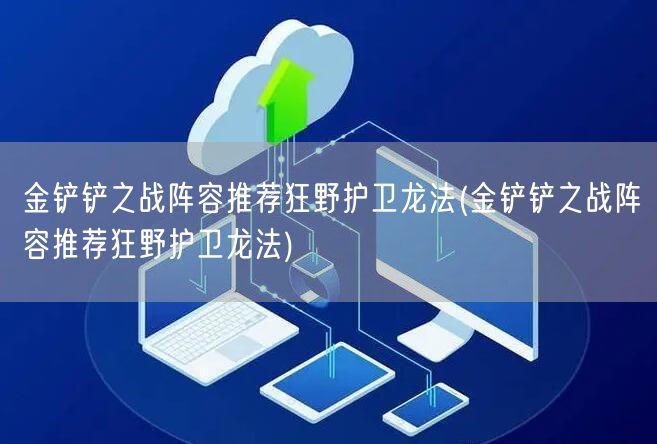 金铲铲之战阵容推荐狂野护卫龙法(金铲铲之战阵容推荐狂野护卫龙法)